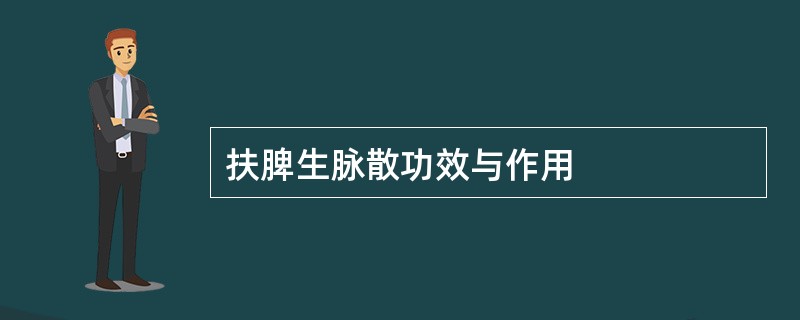 扶脾生脉散功效与作用